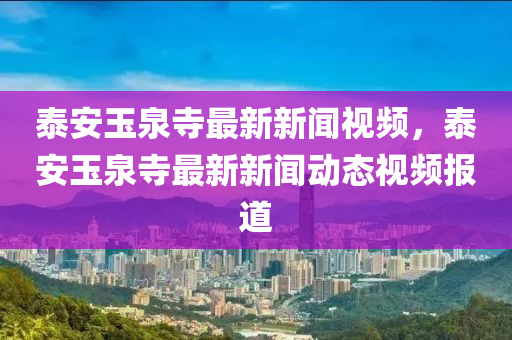 泰安玉泉寺最新新闻视频，泰安玉泉寺最新新闻动态视频报道